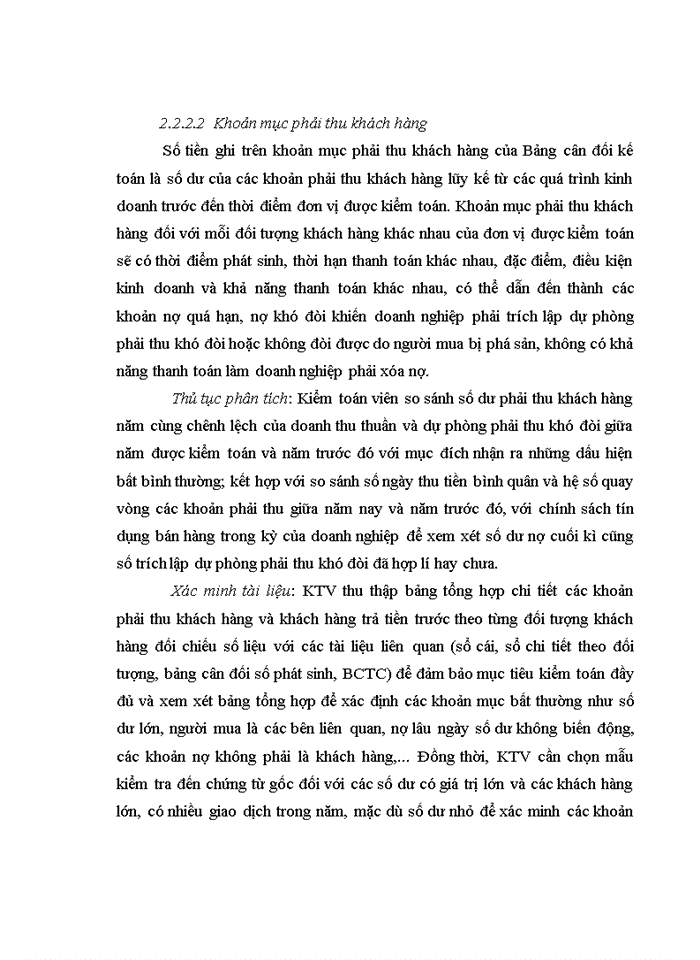 2.2.2.2 Khoản mục phải thu khách hàng

Số tiền ghi trên khoản mục phải thu khách hàng của Bảng cân đối kế toán là số dư của các khoản phải thu khách hàng lũy kế từ các quá trình kinh doanh trước đến thời điểm đơn vị được kiểm toán. Khoản mục phải thu khách hàng đối với mỗi đối tượng khách hàng khác nhau của đơn vị được kiểm toán sẽ có thời điểm phát sinh, thời hạn thanh toán khác nhau, đặc điểm, điều kiện kinh doanh và khả năng thanh toán khác nhau, có thể dẫn đến thành các khoản nợ quá hạn, nợ khó đòi khiến doanh nghiệp phải trích lập dự phòng phải thu khó đòi hoặc không đòi được do người mua bị phá sản, không có khả năng thanh toán làm doanh nghiệp phải xóa nợ.

Thủ tục phân tích: Kiểm toán viên so sánh số dư phải thu khách hàng năm cùng chênh lệch của doanh thu thuần và dự phòng phải thu khó đòi giữa năm được kiểm toán và năm trước đó với mục đích nhận ra những dấu hiện bất bình thường; kết hợp với so sánh số ngày thu tiền bình quân và hệ số quay vòng các khoản phải thu giữa năm nay và năm trước đó, với chính sách tín dụng bán hàng trong kỳ của doanh nghiệp để xem xét số dư nợ cuối kì cũng số trích lập dự phòng phải thu khó đòi đã hợp lí hay chưa.

Xác minh tài liệu: KTV thu thập bảng tổng hợp chi tiết các khoản phải thu khách hàng và khách hàng trả tiền trước theo từng đối tượng khách hàng đối chiếu số liệu với các tài liệu liên quan (sổ cái, sổ chi tiết theo đối tượng, bảng cân đối số phát sinh, BCTC) để đảm bảo mục tiêu kiểm toán đầy đủ và xem xét bảng tổng hợp để xác định các khoản mục bất thường như số dư lớn, người mua là các bên liên quan, nợ lâu ngày số dư không biến động, các khoản nợ không phải là khách hàng,... Đồng thời, KTV cần chọn mẫu kiểm tra đến chứng từ gốc đối với các số dư có giá trị lớn và các khách hàng lớn, có nhiều giao dịch trong năm, mặc dù số dư nhỏ để xác minh các khoản